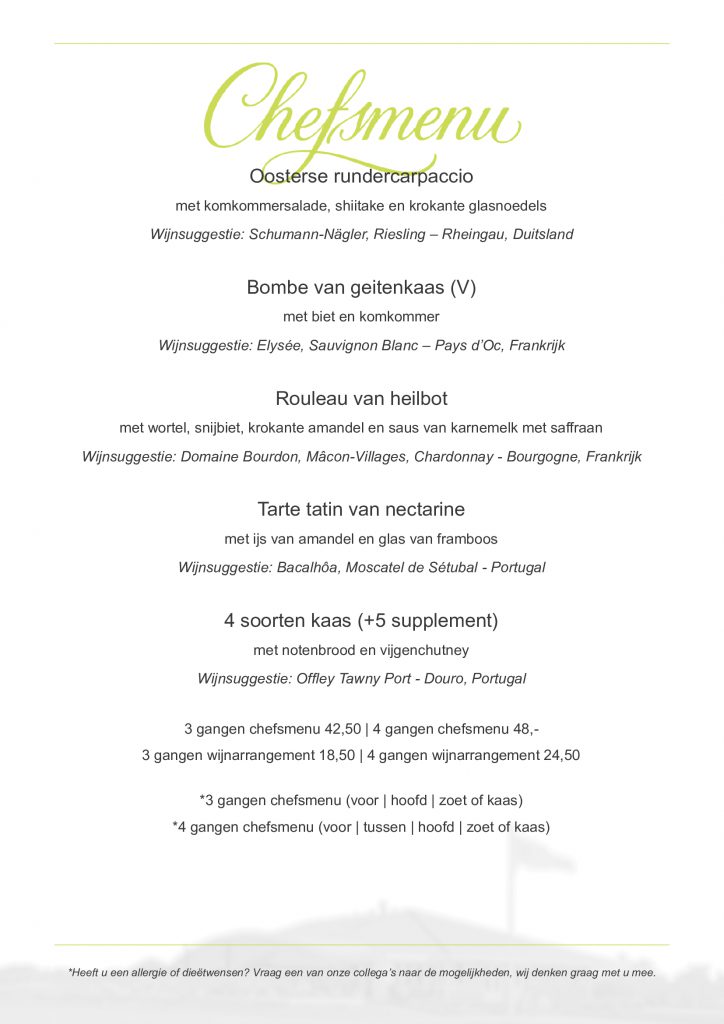 Chefsmenu

Oosterse rundercarpaccio

met komkommersalade, shiitake en krokante glasnoedels

Wijnsuggestie: Schumann-Nägler, Riesling – Rheingau, Duitsland

Bombe van geitenkaas (V)

met biet en komkommer

Wijnsuggestie: Elysée, Sauvignon Blanc – Pays d'Oc, Frankrijk

Rouleau van heilbot

met wortel, snijbiet, krokante amandel en saus van karnemelk met saffraan

Wijnsuggestie: Domaine Bourdon, Mâcon-Villages, Chardonnay - Bourgogne, Frankrijk

Tarte tatin van nectarine

met ijs van amandel en glas van framboos

Wijnsuggestie: Bacalhôa, Moscatel de Sétubal - Portugal

4 soorten kaas (+5 supplement)

met notenbrood en vijgenchutney

Wijnsuggestie: Offley Tawny Port - Douro, Portugal

3 gangen chefsmenu 42,50 | 4 gangen chefsmenu 48,-

3 gangen wijnarrangement 18,50 | 4 gangen wijnarrangement 24,50

*3 gangen chefsmenu (voor | hoofd | zoet of kaas)

*4 gangen chefsmenu (voor | tussen | hoofd | zoet of kaas)

*Heeft u een allergie of dieëtwensen? Vraag een van onze collega's naar de mogelijkheden, wij denken graag met u mee.